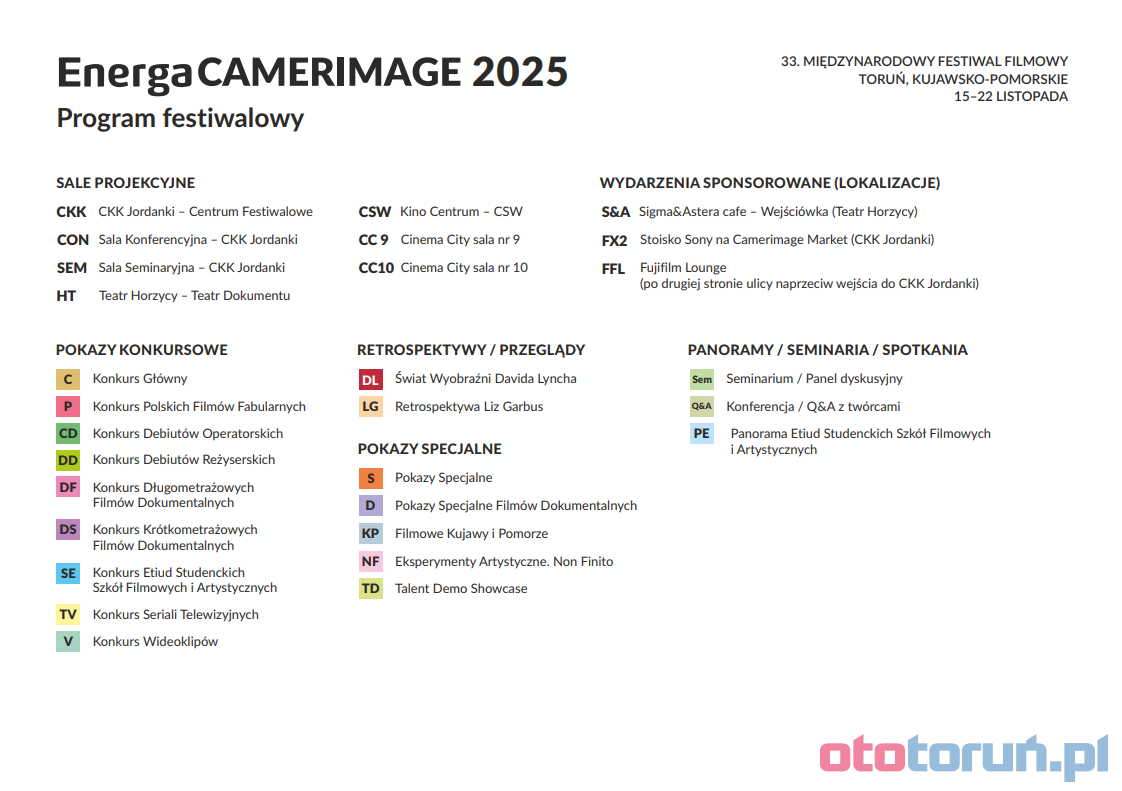 Energa CAMERIMAGE 2025
Program festiwalowy

33. MIĘDZYNARODOWY FESTIWAL FILMOWY
TORUŃ, KUJAWSKO-POMORSKIE
15–22 LISTOPADA

SALE PROJEKCYJNE

CKK CKK Jordanki – Centrum Festiwalowe
CON Sala Konferencyjna – CKK Jordanki
SEM Sala Seminaryjna – CKK Jordanki
HT Teatr Horzycy – Teatr Dokumentu

CSW Kino Centrum – CSW
CC 9 Cinema City sala nr 9
CC10 Cinema City sala nr 10

WYDARZENIA SPONSOROWANE (LOKALIZACJE)

S&A Sigma&Astera cafe – Wejściówka (Teatr Horzycy)
FX2 Stoisko Sony na Camerimage Market (CKK Jordanki)
FFL Fujifilm Lounge
(po drugiej stronie ulicy naprzeciw wejścia do CKK Jordanki)

POKAZY KONKURSOWE

C Konkurs Główny
P Konkurs Polskich Filmów Fabularnych
CD Konkurs Debiutów Operatorskich
DD Konkurs Debiutów Reżyserskich
DF Konkurs Długometrażowych Filmów Dokumentalnych
DS Konkurs Krótkometrażowych Filmów Dokumentalnych
SE Konkurs Etiud Studenckich Szkół Filmowych i Artystycznych
TV Konkurs Seriali Telewizyjnych
V Konkurs Wideoklipów

RETROSPEKTYWY / PRZEGLĄDY

DL Świat Wyobraźni Davida Lyncha
LG Retrospektywa Liz Garbus

POKAZY SPECJALNE

S Pokazy Specjalne
D Pokazy Specjalne Filmów Dokumentalnych
KP Filmowe Kujawy i Pomorze
NF Eksperymenty Artystyczne. Non Finito
TD Talent Demo Showcase

PANORAMY / SEMINARIA / SPOTKANIA

Sem Seminarium / Panel dyskusyjny
Q&A Konferencja / Q&A z twórcami
PE Panorama Etiud Studenckich Szkół Filmowych i Artystycznych

ototoruń.pl